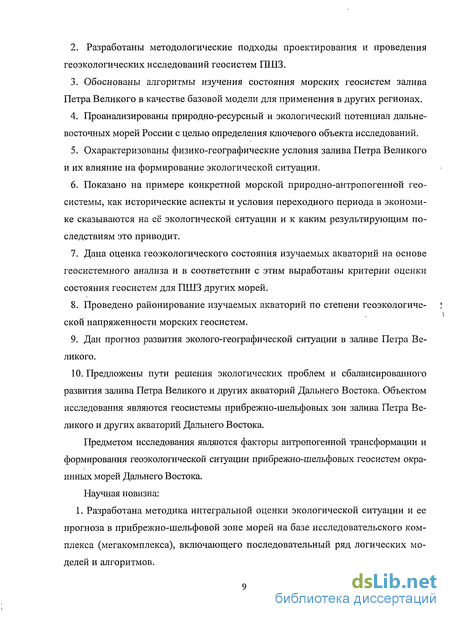 2. Разработаны методологические подходы проектирования и проведения геоэкологических исследований геосистем ПШЗ.

3. Обоснованы алгоритмы изучения состояния морских геосистем залива Петра Великого в качестве базовой модели для применения в других регионах.

4. Проанализированы природно-ресурсный и экологический потенциал дальневосточных морей России с целью определения ключевого объекта исследований.

5. Охарактеризованы физико-географические условия залива Петра Великого и их влияние на формирование экологической ситуации.

6. Показано на примере конкретной морской природно-антропогенной геосистемы, как исторические аспекты и условия переходного периода в экономике сказываются на её экологической ситуации и к каким результирующим последствиям это приводит.

7. Дана оценка геоэкологического состояния изучаемых акваторий на основе геосистемного анализа и в соответствии с этим выработаны критерии оценки состояния геосистем для ПШЗ других морей.

8. Проведено районирование изучаемых акваторий по степени геоэкологической напряженности морских геосистем.

9. Дан прогноз развития эколого-географической ситуации в заливе Петра Великого.

10. Предложены пути решения экологических проблем и сбалансированного развития залива Петра Великого и других акваторий Дальнего Востока. Объектом исследования являются геосистемы прибрежно-шельфовых зон залива Петра Великого и других акваторий Дальнего Востока.

Предметом исследования являются факторы антропогенной трансформации и формирования геоэкологической ситуации прибрежно-шельфовых геосистем окраинных морей Дальнего Востока.

Научная новизна:

1. Разработана методика интегральной оценки экологической ситуации и ее прогноза в прибрежно-шельфовой зоне морей на базе исследовательского комплекса (мегакомплекса), включающего последовательный ряд логических моделей и алгоритмов.

9

dsLib.net
библиотека диссертаций